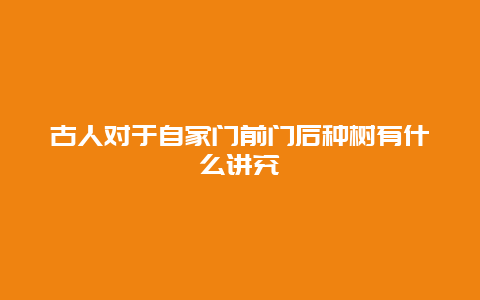 古人对于自家门前门后种树有什么讲究